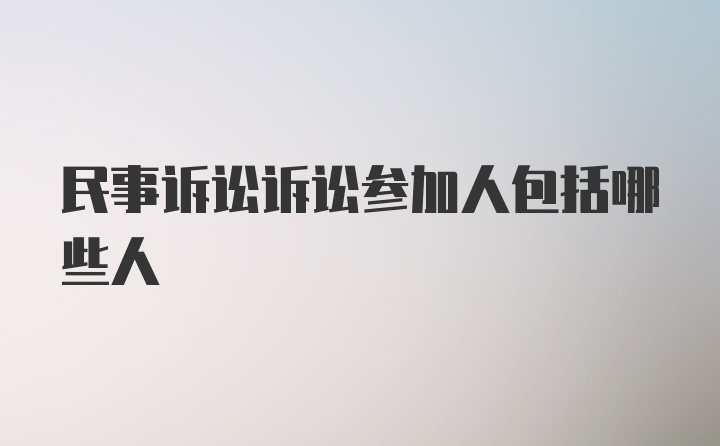 民事诉讼诉讼参加人包括哪些人